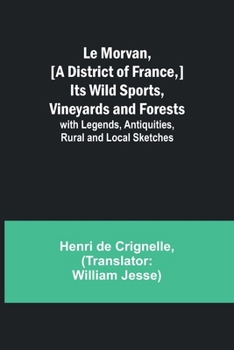 Le Morvan, [A District of France,] Its Wild Sports, Vineyards and Forests
with Legends, Antiquities, Rural and Local Sketches

Henri de Crignelle, (Translator: William Jesse)